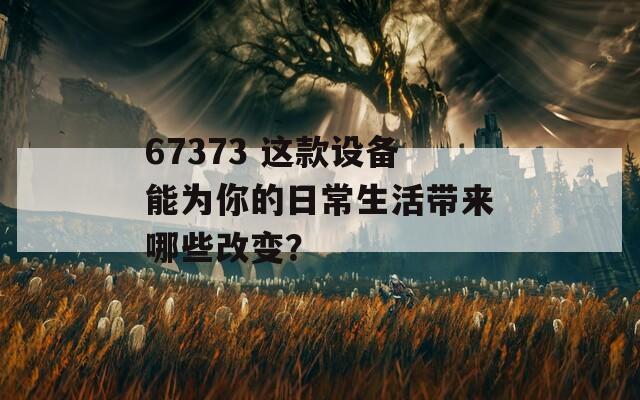 67373 这款设备能为你的日常生活带来哪些改变?